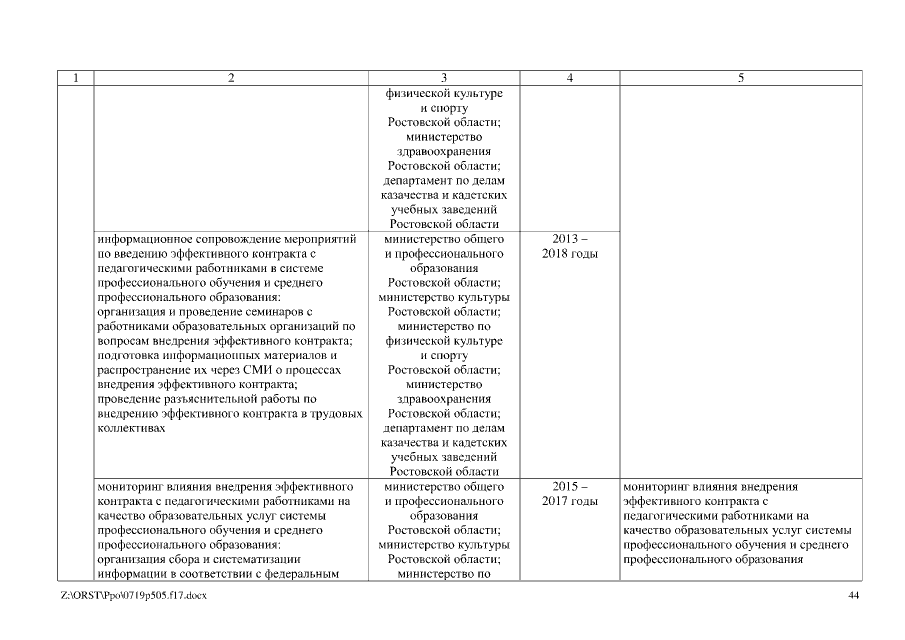 | 1 | 2 | 3 | 4 | 5 |
|---|---|---|---|---|
| | | физической культуре и спорту Ростовской области; министерство здравоохранения Ростовской области; департамент по делам казачества и кадетских учебных заведений Ростовской области | | |
| | информационное сопровождение мероприятий по введению эффективного контракта с педагогическими работниками в системе профессионального обучения и среднего профессионального образования: организация и проведение семинаров с работниками образовательных организаций по вопросам внедрения эффективного контракта; подготовка информационных материалов и распространение их через СМИ о процессах внедрения эффективного контракта; проведение разъяснительной работы по внедрению эффективного контракта в трудовых коллективах | министерство общего и профессионального образования Ростовской области; министерство культуры Ростовской области; министерство по физической культуре и спорту Ростовской области; министерство здравоохранения Ростовской области; департамент по делам казачества и кадетских учебных заведений Ростовской области | 2013 – 2018 годы | |
| | мониторинг влияния внедрения эффективного контракта с педагогическими работниками на качество образовательных услуг системы профессионального обучения и среднего профессионального образования: организация сбора и систематизации информации в соответствии с федеральным | министерство общего и профессионального образования Ростовской области; министерство культуры Ростовской области; министерство по | 2015 – 2017 годы | мониторинг влияния внедрения эффективного контракта с педагогическими работниками на качество образовательных услуг системы профессионального обучения и среднего профессионального образования |

Z:\ORST\Ppo\0719p505.f17.docx 44